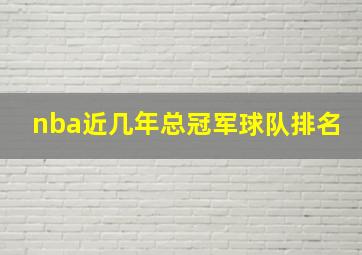 nba近几年总冠军球队排名